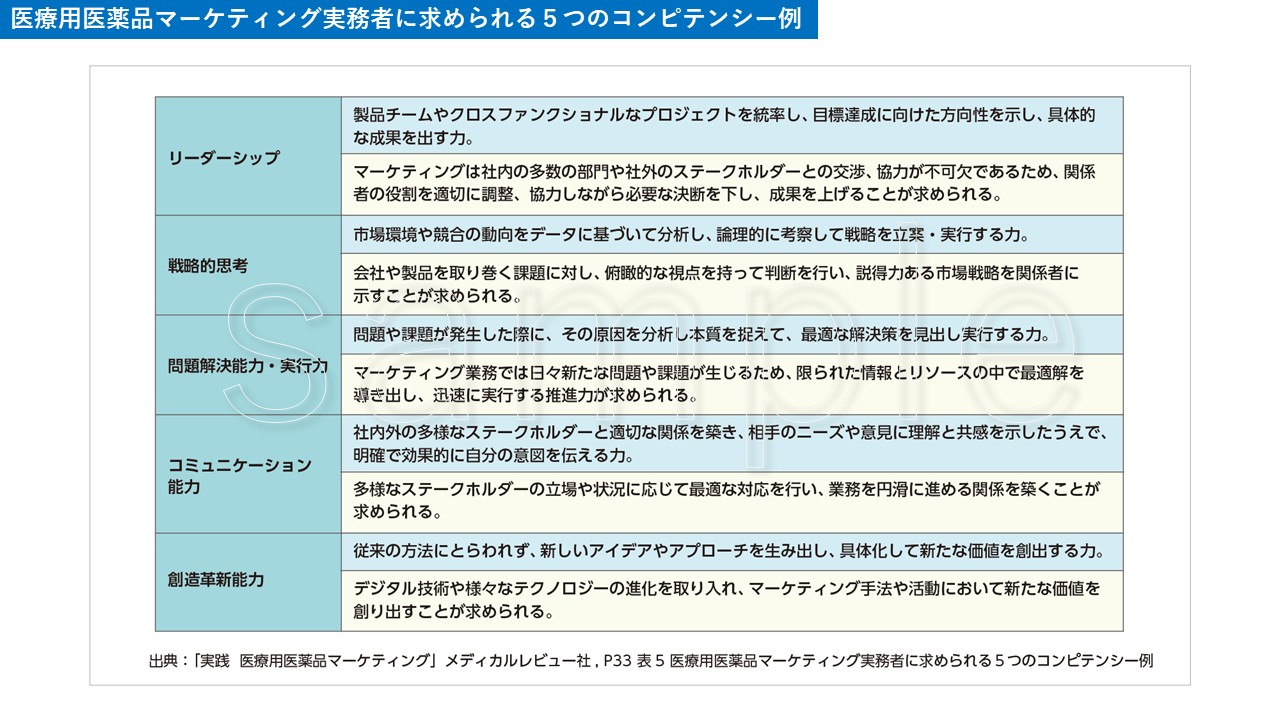 医療用医薬品マーケティング実務者に求められる５つのコンピテンシー例

| | |
|---|---|
| リーダーシップ | 製品チームやクロスファンクショナルなプロジェクトを統率し、目標達成に向けた方向性を示し、具体的な成果を出す力。 |
| | マーケティングは社内の多数の部門や社外のステークホルダーとの交渉、協力が不可欠であるため、関係者の役割を適切に調整、協力しながら必要な決断を下し、成果を上げることが求められる。 |
| 戦略的思考 | 市場環境や競合の動向をデータに基づいて分析し、論理的に考察して戦略を立案・実行する力。 |
| | 会社や製品を取り巻く課題に対し、俯瞰的な視点を持って判断を行い、説得力ある市場戦略を関係者に示すことが求められる。 |
| 問題解決能力・実行力 | 問題や課題が発生した際に、その原因を分析し本質を捉えて、最適な解決策を見出し実行する力。 |
| | マーケティング業務では日々新たな問題や課題が生じるため、限られた情報とリソースの中で最適解を導き出し、迅速に実行する推進力が求められる。 |
| コミュニケーション能力 | 社内外の多様なステークホルダーと適切な関係を築き、相手のニーズや意見に理解と共感を示したうえで、明確で効果的に自分の意図を伝える力。 |
| | 多様なステークホルダーの立場や状況に応じて最適な対応を行い、業務を円滑に進める関係を築くことが求められる。 |
| 創造革新能力 | 従来の方法にとらわれず、新しいアイデアやアプローチを生み出し、具体化して新たな価値を創出する力。 |
| | デジタル技術や様々なテクノロジーの進化を取り入れ、マーケティング手法や活動において新たな価値を創り出すことが求められる。 |

Sample

出典：「実践　医療用医薬品マーケティング」メディカルレビュー社 , P33 表５ 医療用医薬品マーケティング実務者に求められる５つのコンピテンシー例